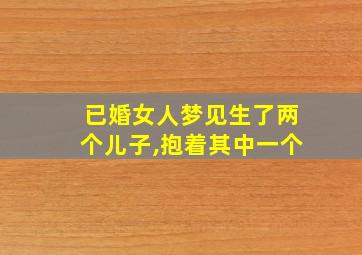 已婚女人梦见生了两个儿子,抱着其中一个